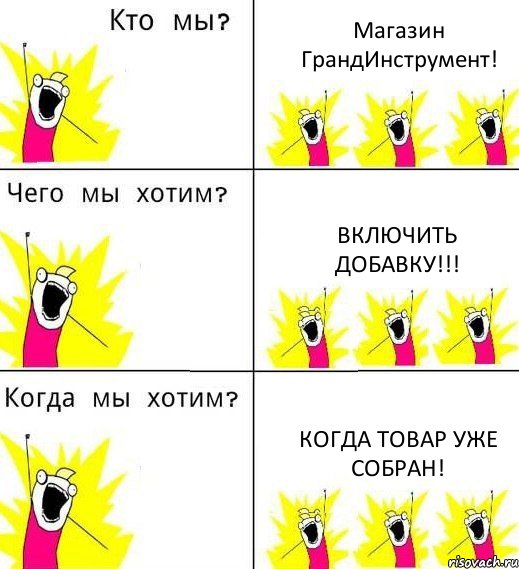 Кто мы?

Магазин ГрандИнструмент!

Чего мы хотим?

ВКЛЮЧИТЬ ДОБАВКУ!!!

Когда мы хотим?

КОГДА ТОВАР УЖЕ СОБРАН!

risovach.ru